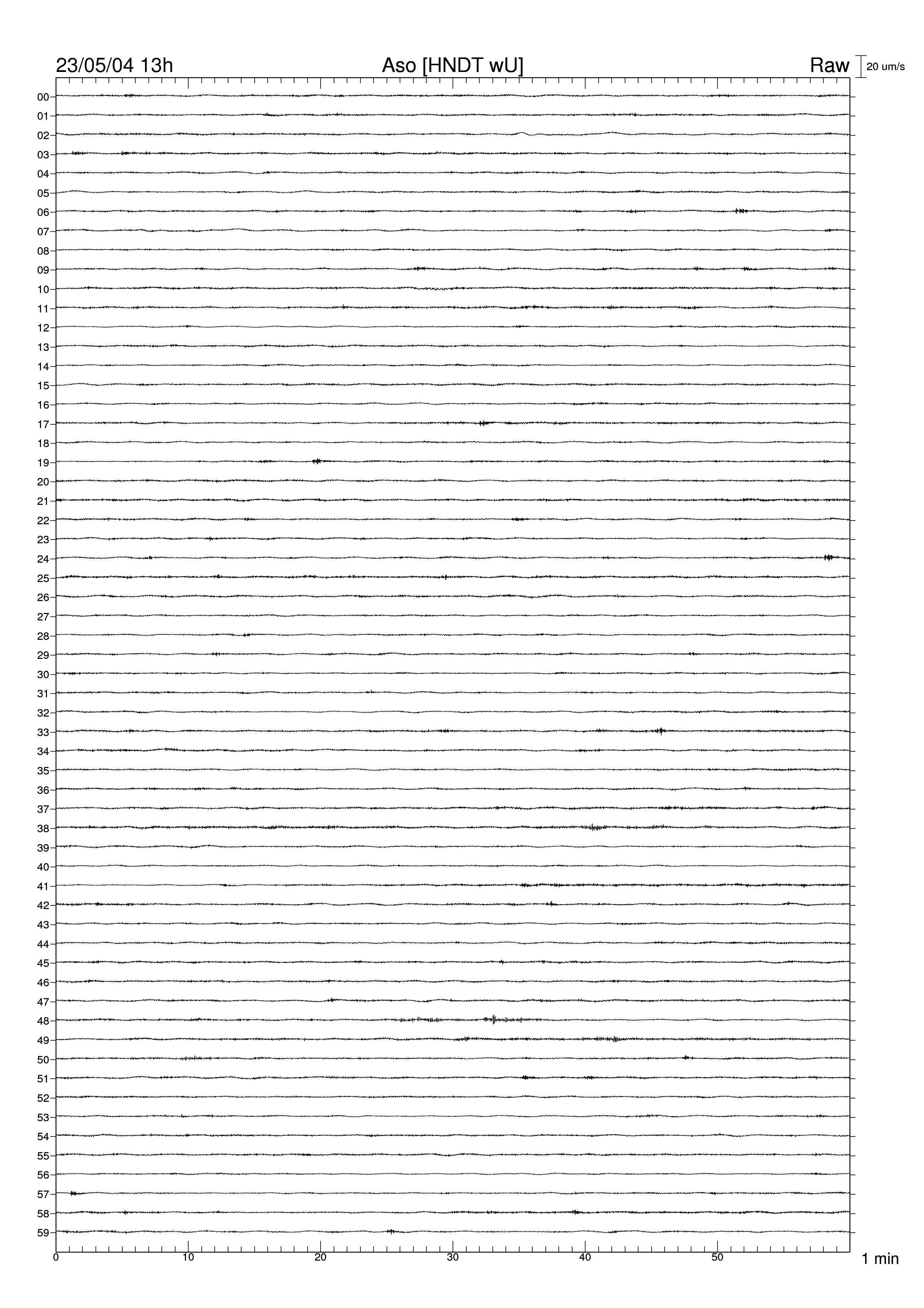 23/05/04 13h
Aso [HNDT wU]
Raw
20 um/s

00
01
02
03
04
05
06
07
08
09
10
11
12
13
14
15
16
17
18
19
20
21
22
23
24
25
26
27
28
29
30
31
32
33
34
35
36
37
38
39
40
41
42
43
44
45
46
47
48
49
50
51
52
53
54
55
56
57
58
59

0
10
20
30
40
50
1 min